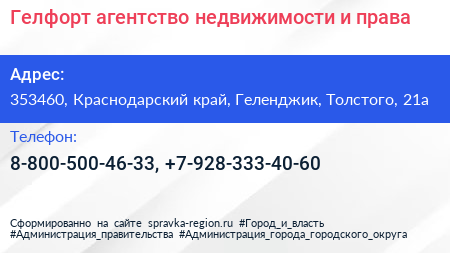 Гелфорт агентство недвижимости и права

Адрес:

353460, Краснодарский край, Геленджик, Толстого, 21а

Телефон:

8-800-500-46-33, +7-928-333-40-60

Сформированно на сайте spravka-region.ru #Город_и_власть #Администрация_правительства #Администрация_города_городского_округа